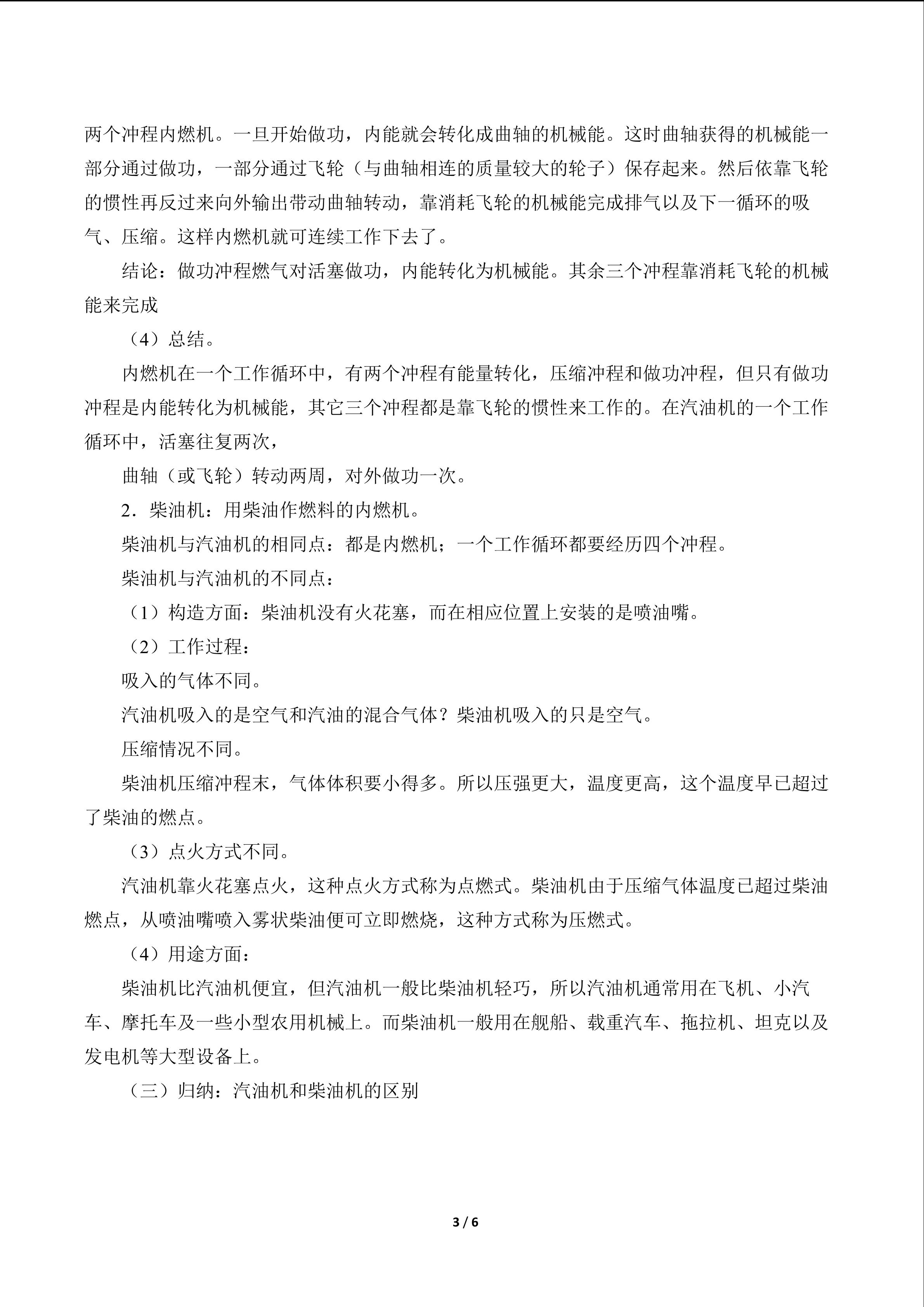 两个冲程内燃机。一旦开始做功，内能就会转化成曲轴的机械能。这时曲轴获得的机械能一部分通过做功，一部分通过飞轮（与曲轴相连的质量较大的轮子）保存起来。然后依靠飞轮的惯性再反过来向外输出带动曲轴转动，靠消耗飞轮的机械能完成排气以及下一循环的吸气、压缩。这样内燃机就可连续工作下去了。

结论：做功冲程燃气对活塞做功，内能转化为机械能。其余三个冲程靠消耗飞轮的机械能来完成

（4）总结。

内燃机在一个工作循环中，有两个冲程有能量转化，压缩冲程和做功冲程，但只有做功冲程是内能转化为机械能，其它三个冲程都是靠飞轮的惯性来工作的。在汽油机的一个工作循环中，活塞往复两次，

曲轴（或飞轮）转动两周，对外做功一次。

2．柴油机：用柴油作燃料的内燃机。

柴油机与汽油机的相同点：都是内燃机；一个工作循环都要经历四个冲程。

柴油机与汽油机的不同点：

（1）构造方面：柴油机没有火花塞，而在相应位置上安装的是喷油嘴。

（2）工作过程：

吸入的气体不同。

汽油机吸入的是空气和汽油的混合气体？柴油机吸入的只是空气。

压缩情况不同。

柴油机压缩冲程末，气体体积要小得多。所以压强更大，温度更高，这个温度早已超过了柴油的燃点。

（3）点火方式不同。

汽油机靠火花塞点火，这种点火方式称为点燃式。柴油机由于压缩气体温度已超过柴油燃点，从喷油嘴喷入雾状柴油便可立即燃烧，这种方式称为压燃式。

（4）用途方面：

柴油机比汽油机便宜，但汽油机一般比柴油机轻巧，所以汽油机通常用在飞机、小汽车、摩托车及一些小型农用机械上。而柴油机一般用在舰船、载重汽车、拖拉机、坦克以及发电机等大型设备上。

（三）归纳：汽油机和柴油机的区别

3 / 6